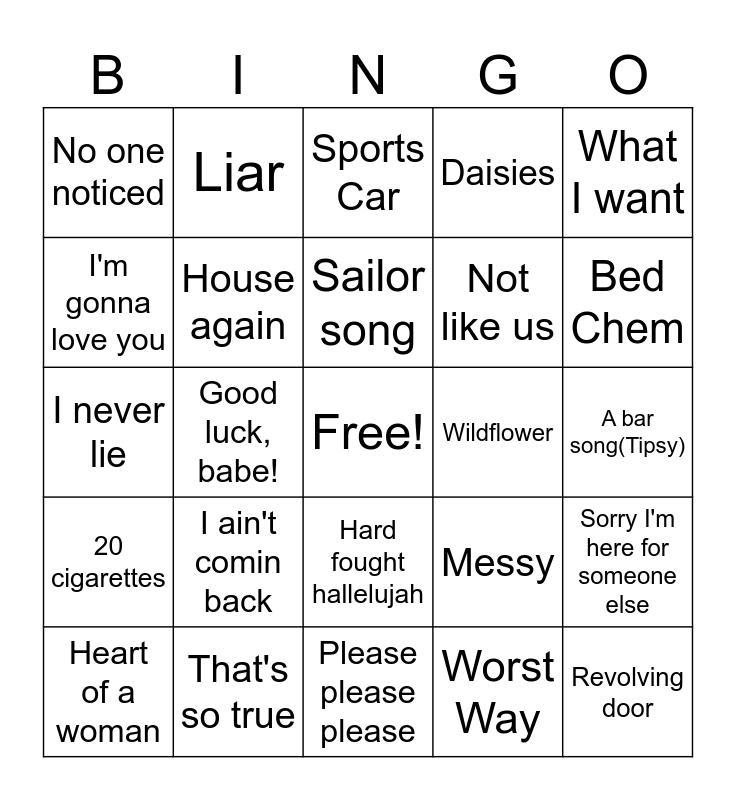 | B | I | N | G | O |
|---|---|---|---|---|
| No one noticed | Liar | Sports Car | Daisies | What I want |
| I'm gonna love you | House again | Sailor song | Not like us | Bed Chem |
| I never lie | Good luck, babe! | Free! | Wildflower | A bar song(Tipsy) |
| 20 cigarettes | I ain't comin back | Hard fought hallelujah | Messy | Sorry I'm here for someone else |
| Heart of a woman | That's so true | Please please please | Worst Way | Revolving door |